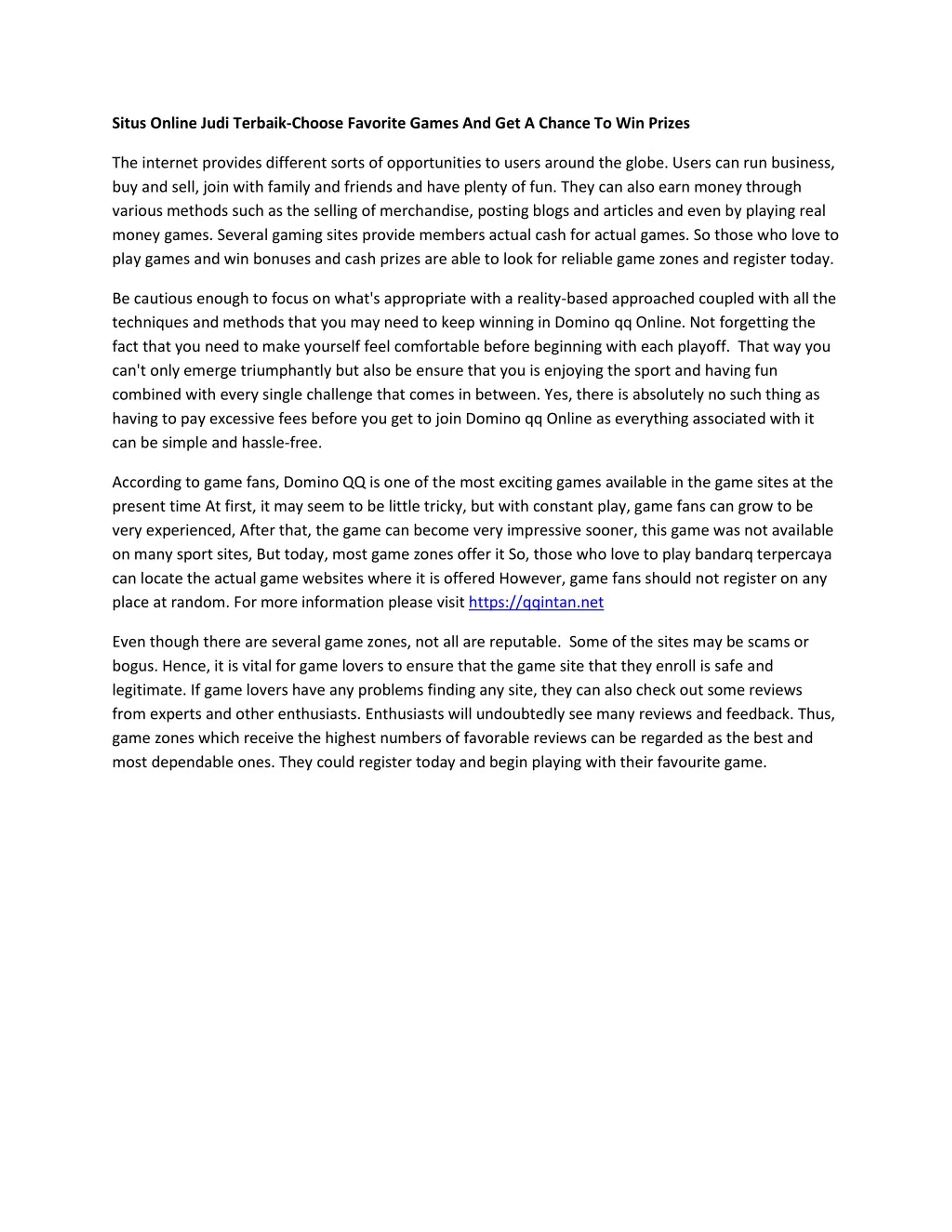 Situs Online Judi Terbaik-Choose Favorite Games And Get A Chance To Win Prizes

The internet provides different sorts of opportunities to users around the globe. Users can run business, buy and sell, join with family and friends and have plenty of fun. They can also earn money through various methods such as the selling of merchandise, posting blogs and articles and even by playing real money games. Several gaming sites provide members actual cash for actual games. So those who love to play games and win bonuses and cash prizes are able to look for reliable game zones and register today.

Be cautious enough to focus on what's appropriate with a reality-based approached coupled with all the techniques and methods that you may need to keep winning in Domino qq Online. Not forgetting the fact that you need to make yourself feel comfortable before beginning with each playoff.  That way you can't only emerge triumphantly but also be ensure that you is enjoying the sport and having fun combined with every single challenge that comes in between. Yes, there is absolutely no such thing as having to pay excessive fees before you get to join Domino qq Online as everything associated with it can be simple and hassle-free.

According to game fans, Domino QQ is one of the most exciting games available in the game sites at the present time At first, it may seem to be little tricky, but with constant play, game fans can grow to be very experienced, After that, the game can become very impressive sooner, this game was not available on many sport sites, But today, most game zones offer it So, those who love to play bandarq terpercaya can locate the actual game websites where it is offered However, game fans should not register on any place at random. For more information please visit https://qqintan.net

Even though there are several game zones, not all are reputable.  Some of the sites may be scams or bogus. Hence, it is vital for game lovers to ensure that the game site that they enroll is safe and legitimate. If game lovers have any problems finding any site, they can also check out some reviews from experts and other enthusiasts. Enthusiasts will undoubtedly see many reviews and feedback. Thus, game zones which receive the highest numbers of favorable reviews can be regarded as the best and most dependable ones. They could register today and begin playing with their favourite game.